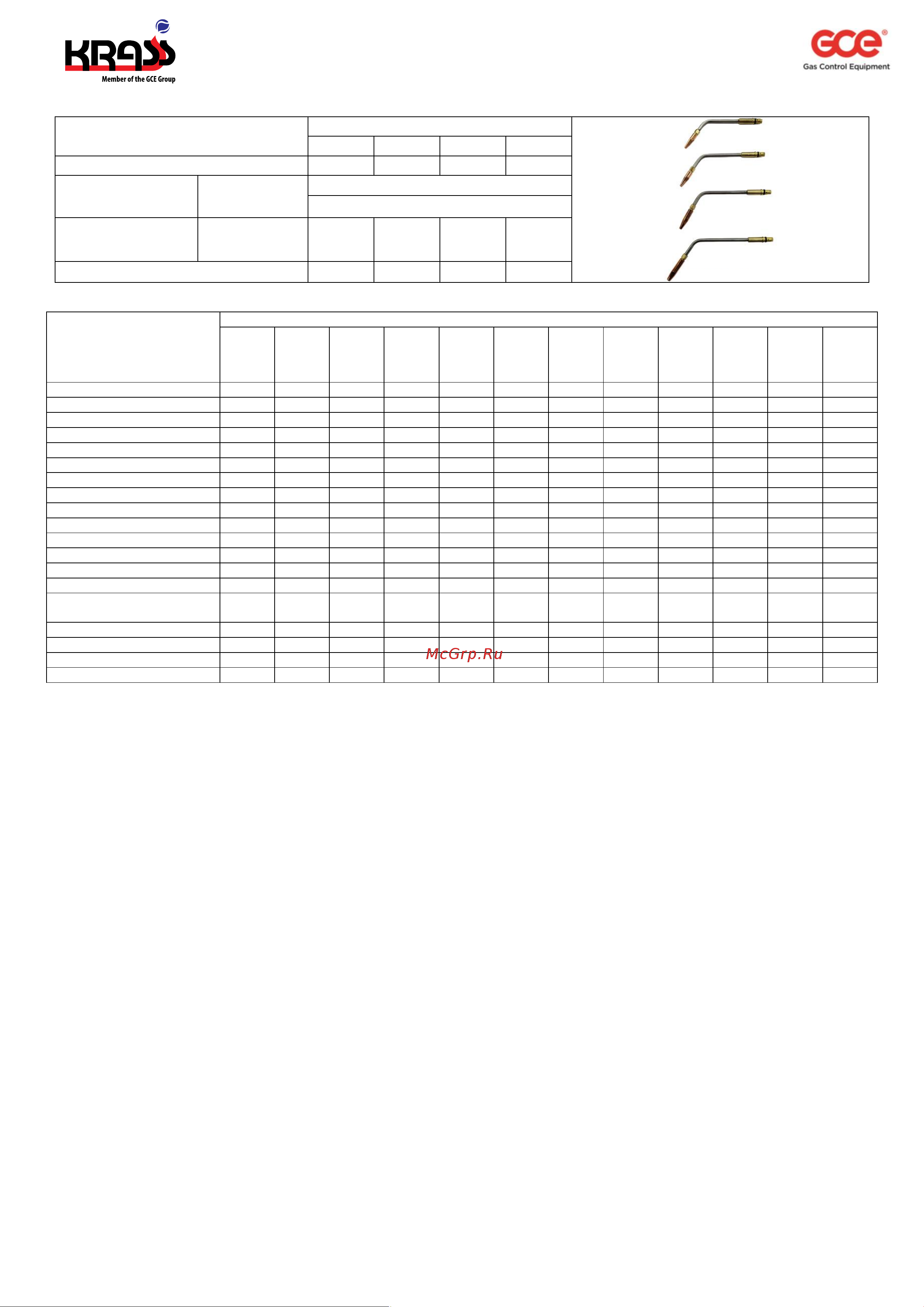 KRASS
Member of the GCE Group

GCE®
Gas Control Equipment

McGrp.Ru